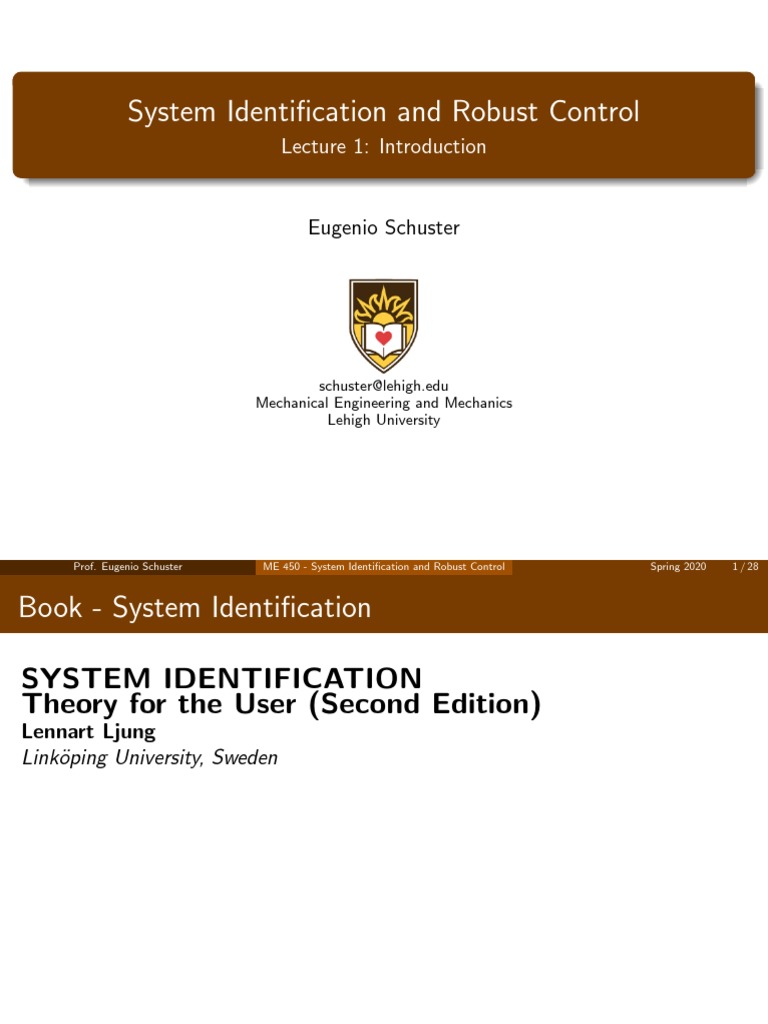 System Identification and Robust Control
Lecture 1: Introduction

Eugenio Schuster

schuster@lehigh.edu
Mechanical Engineering and Mechanics
Lehigh University

Prof. Eugenio Schuster ME 450 - System Identification and Robust Control Spring 2020 1 / 28

Book - System Identification

SYSTEM IDENTIFICATION
Theory for the User (Second Edition)
Lennart Ljung
Linköping University, Sweden